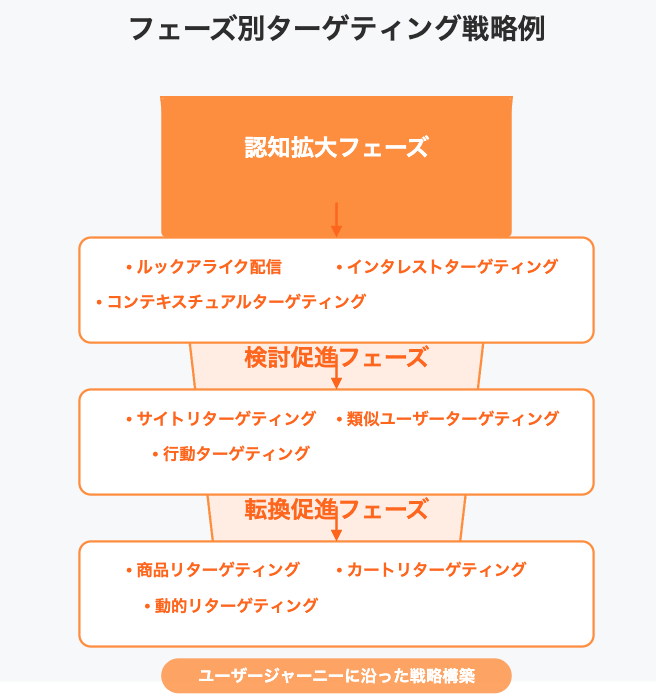 フェーズ別ターゲティング戦略例

認知拡大フェーズ

• ルックアライク配信　• インタレストターゲティング
• コンテキスチュアルターゲティング

検討促進フェーズ

• サイトリターゲティング　• 類似ユーザーターゲティング
• 行動ターゲティング

転換促進フェーズ

• 商品リターゲティング　• カートリターゲティング
• 動的リターゲティング

ユーザージャーニーに沿った戦略構築